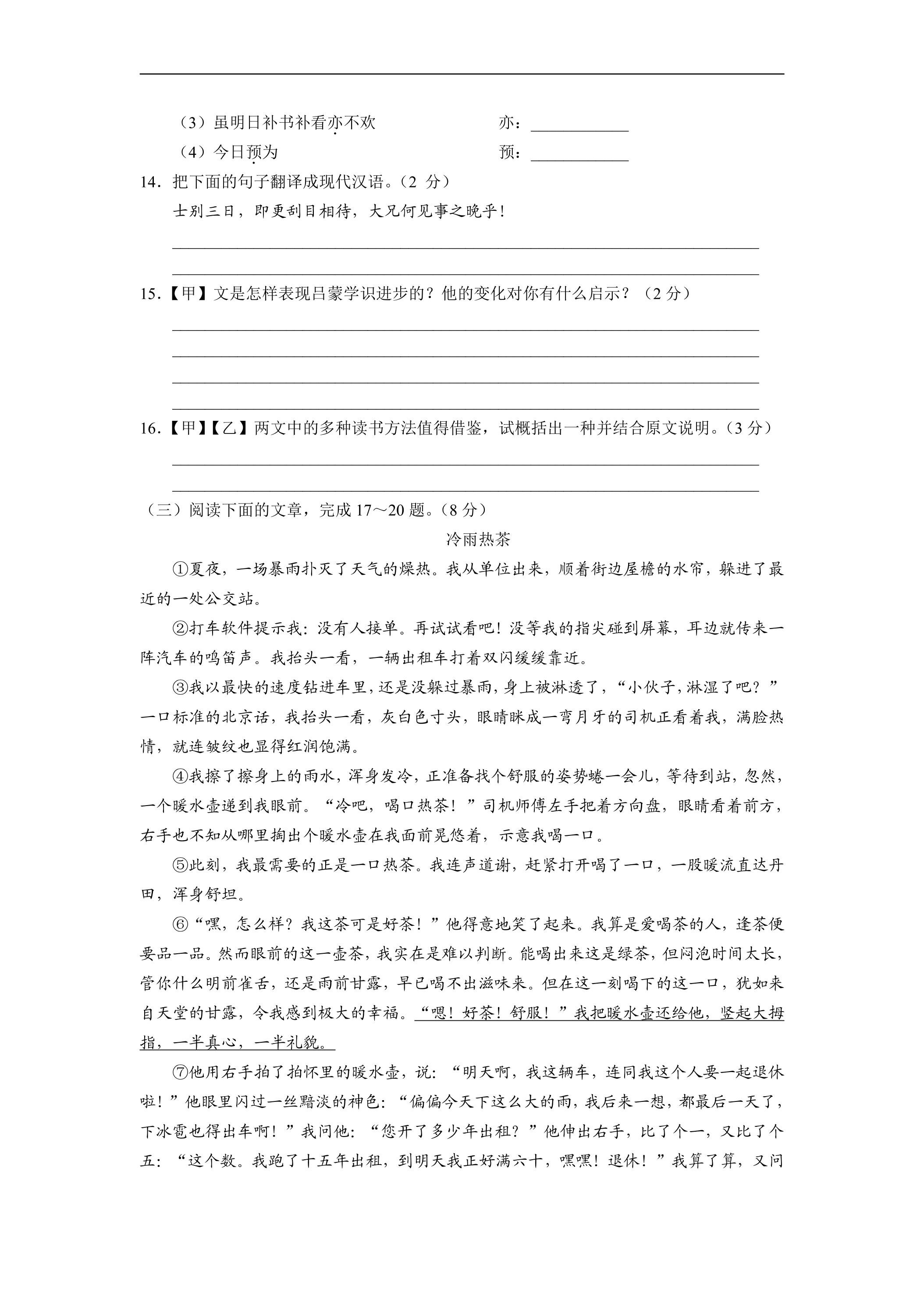 （3）虽明日补书补看亦不欢 亦：____

（4）今日预为 预：____

14.把下面的句子翻译成现代汉语。（2分）

士别三日，即更刮目相待，大兄何见事之晚乎！

____

____

15.【甲】文是怎样表现吕蒙学识进步的？他的变化对你有什么启示？（2分）

____

____

____

____

16.【甲】【乙】两文中的多种读书方法值得借鉴，试概括出一种并结合原文说明。（3分）

____

____

（三）阅读下面的文章，完成17～20题。（8分）

冷雨热茶

①夏夜，一场暴雨扑灭了天气的燥热。我从单位出来，顺着街边屋檐的水帘，躲进了最近的一处公交站。

②打车软件提示我：没有人接单。再试试看吧！没等我的指尖碰到屏幕，耳边就传来一阵汽车的鸣笛声。我抬头一看，一辆出租车打着双闪缓缓靠近。

③我以最快的速度钻进车里，还是没躲过暴雨，身上被淋透了，“小伙子，淋湿了吧？”一口标准的北京话，我抬头一看，灰白色寸头，眼睛眯成一弯月牙的司机正看着我，满脸热情，就连皱纹也显得红润饱满。

④我擦了擦身上的雨水，浑身发冷，正准备找个舒服的姿势蜷一会儿，等待到站，忽然，一个暖水壶递到我眼前。“冷吧，喝口热茶！”司机师傅左手把着方向盘，眼睛看着前方，右手也不知从哪里掏出个暖水壶在我面前晃悠着，示意我喝一口。

⑤此刻，我最需要的正是一口热茶。我连声道谢，赶紧打开喝了一口，一股暖流直达丹田，浑身舒坦。

⑥“嘿，怎么样？我这茶可是好茶！”他得意地笑了起来。我算是爱喝茶的人，逢茶便要品一品。然而眼前的这一壶茶，我实在是难以判断。能喝出来这是绿茶，但闷泡时间太长，管你什么明前雀舌，还是雨前甘露，早已喝不出滋味来。但在这一刻喝下的这一口，犹如来自天堂的甘露，令我感到极大的幸福。“嗯！好茶！舒服！”我把暖水壶还给他，竖起大拇指，一半真心，一半礼貌。

⑦他用右手拍了拍怀里的暖水壶，说：“明天啊，我这辆车，连同我这个人要一起退休啦！”他眼里闪过一丝黯淡的神色：“偏偏今天下这么大的雨，我后来一想，都最后一天了，下冰雹也得出车啊！”我问他：“您开了多少年出租？”他伸出右手，比了个一，又比了个五：“这个数。我跑了十五年出租，到明天我正好满六十，嘿嘿！退休！”我算了算，又问